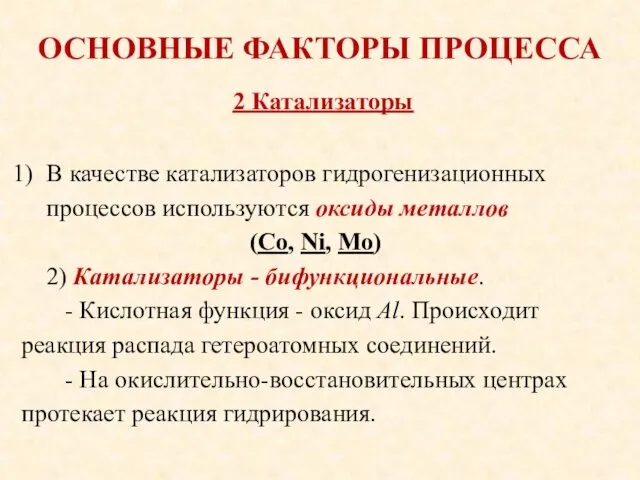 ОСНОВНЫЕ ФАКТОРЫ ПРОЦЕССА

2 Катализаторы

1) В качестве катализаторов гидрогенизационных процессов используются оксиды металлов (Co, Ni, Mo)

2) Катализаторы - бифункциональные.

- Кислотная функция - оксид Al. Происходит реакция распада гетероатомных соединений.

- На окислительно-восстановительных центрах протекает реакция гидрирования.